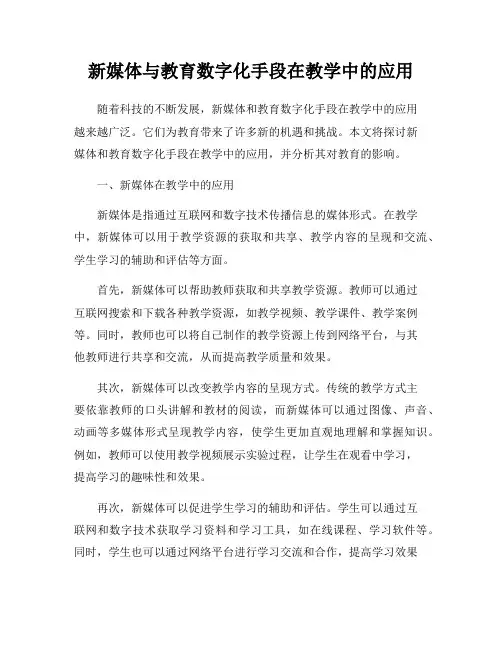 新媒体与教育数字化手段在教学中的应用

随着科技的不断发展，新媒体和教育数字化手段在教学中的应用越来越广泛。它们为教育带来了许多新的机遇和挑战。本文将探讨新媒体和教育数字化手段在教学中的应用，并分析其对教育的影响。

一、新媒体在教学中的应用

新媒体是指通过互联网和数字技术传播信息的媒体形式。在教学中，新媒体可以用于教学资源的获取和共享、教学内容的呈现和交流、学生学习的辅助和评估等方面。

首先，新媒体可以帮助教师获取和共享教学资源。教师可以通过互联网搜索和下载各种教学资源，如教学视频、教学课件、教学案例等。同时，教师也可以将自己制作的教学资源上传到网络平台，与其他教师进行共享和交流，从而提高教学质量和效果。

其次，新媒体可以改变教学内容的呈现方式。传统的教学方式主要依靠教师的口头讲解和教材的阅读，而新媒体可以通过图像、声音、动画等多媒体形式呈现教学内容，使学生更加直观地理解和掌握知识。例如，教师可以使用教学视频展示实验过程，让学生在观看中学习，提高学习的趣味性和效果。

再次，新媒体可以促进学生学习的辅助和评估。学生可以通过互联网和数字技术获取学习资料和学习工具，如在线课程、学习软件等。同时，学生也可以通过网络平台进行学习交流和合作，提高学习效果